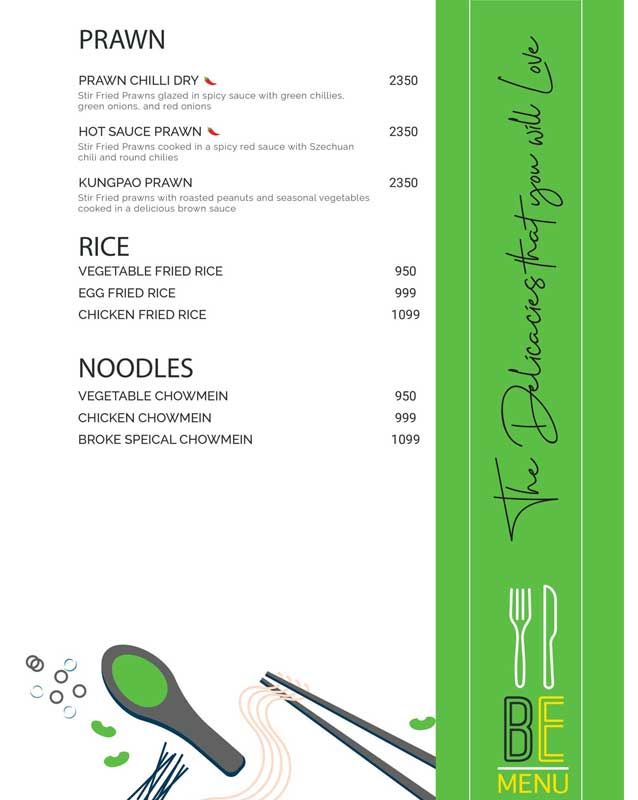 PRAWN

PRAWN CHILLI DRY 2350
Stir Fried Prawns glazed in spicy sauce with green chillies, green onions, and red onions

HOT SAUCE PRAWN 2350
Stir Fried Prawns cooked in a spicy red sauce with Szechuan chili and round chilies

KUNGPAO PRAWN 2350
Stir Fried prawns with roasted peanuts and seasonal vegetables cooked in a delicious brown sauce

RICE

VEGETABLE FRIED RICE 950
EGG FRIED RICE 999
CHICKEN FRIED RICE 1099

NOODLES

VEGETABLE CHOWMEIN 950
CHICKEN CHOWMEIN 999
BROKE SPEICAL CHOWMEIN 1099

The Delicacies that you will Love

BE
MENU